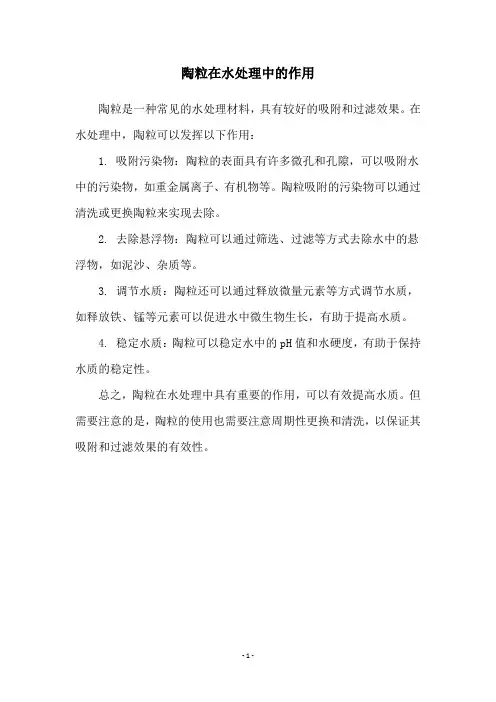 陶粒在水处理中的作用

陶粒是一种常见的水处理材料，具有较好的吸附和过滤效果。在水处理中，陶粒可以发挥以下作用：

1. 吸附污染物：陶粒的表面具有许多微孔和孔隙，可以吸附水中的污染物，如重金属离子、有机物等。陶粒吸附的污染物可以通过清洗或更换陶粒来实现去除。

2. 去除悬浮物：陶粒可以通过筛选、过滤等方式去除水中的悬浮物，如泥沙、杂质等。

3. 调节水质：陶粒还可以通过释放微量元素等方式调节水质，如释放铁、锰等元素可以促进水中微生物生长，有助于提高水质。

4. 稳定水质：陶粒可以稳定水中的pH值和水硬度，有助于保持水质的稳定性。

总之，陶粒在水处理中具有重要的作用，可以有效提高水质。但需要注意的是，陶粒的使用也需要注意周期性更换和清洗，以保证其吸附和过滤效果的有效性。

- 1 -